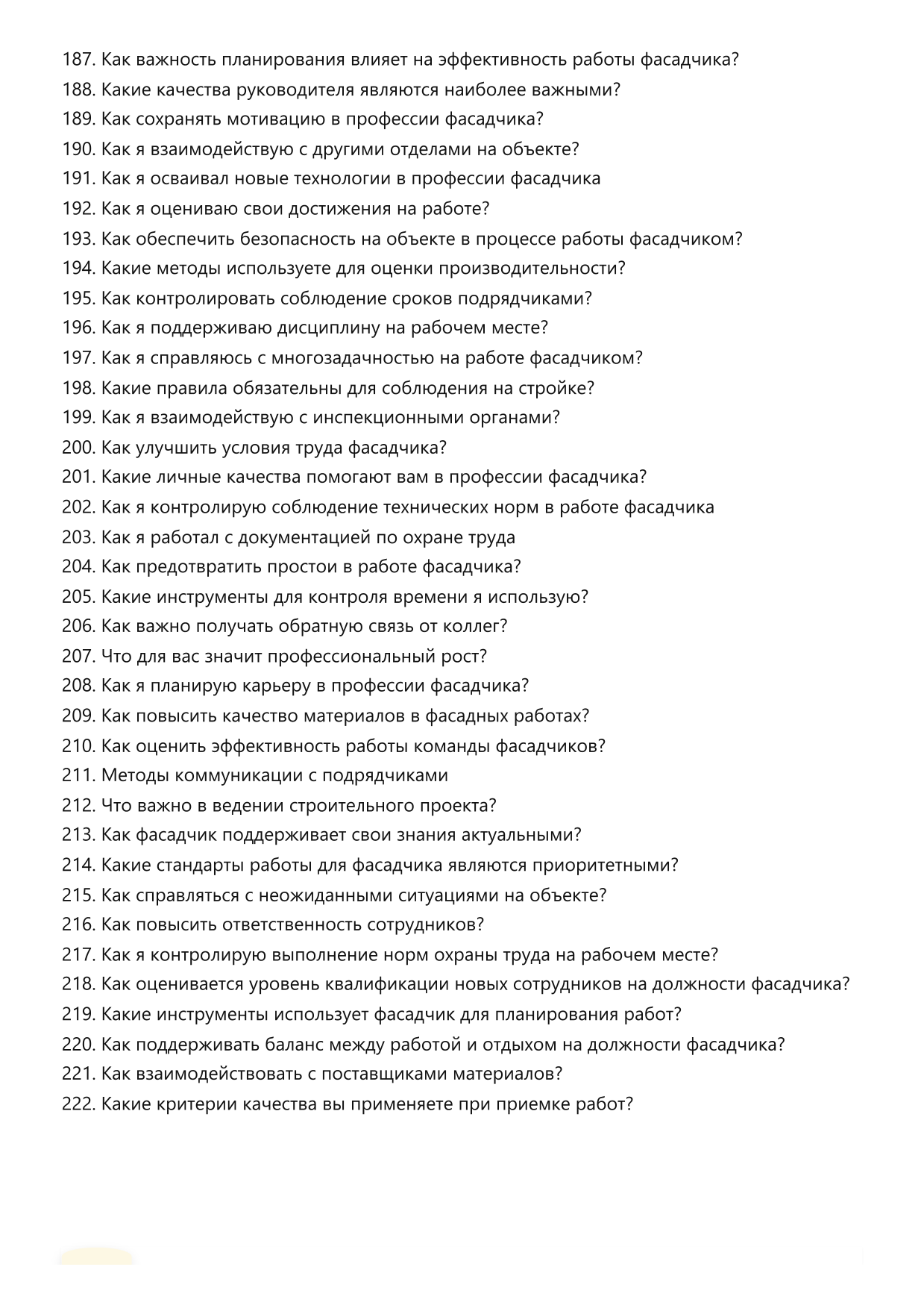 187. Как важность планирования влияет на эффективность работы фасадчика?
188. Какие качества руководителя являются наиболее важными?
189. Как сохранять мотивацию в профессии фасадчика?
190. Как я взаимодействую с другими отделами на объекте?
191. Как я осваивал новые технологии в профессии фасадчика
192. Как я оцениваю свои достижения на работе?
193. Как обеспечить безопасность на объекте в процессе работы фасадчиком?
194. Какие методы используете для оценки производительности?
195. Как контролировать соблюдение сроков подрядчиками?
196. Как я поддерживаю дисциплину на рабочем месте?
197. Как я справляюсь с многозадачностью на работе фасадчиком?
198. Какие правила обязательны для соблюдения на стройке?
199. Как я взаимодействую с инспекционными органами?
200. Как улучшить условия труда фасадчика?
201. Какие личные качества помогают вам в профессии фасадчика?
202. Как я контролирую соблюдение технических норм в работе фасадчика
203. Как я работал с документацией по охране труда
204. Как предотвратить простои в работе фасадчика?
205. Какие инструменты для контроля времени я использую?
206. Как важно получать обратную связь от коллег?
207. Что для вас значит профессиональный рост?
208. Как я планирую карьеру в профессии фасадчика?
209. Как повысить качество материалов в фасадных работах?
210. Как оценить эффективность работы команды фасадчиков?
211. Методы коммуникации с подрядчиками
212. Что важно в ведении строительного проекта?
213. Как фасадчик поддерживает свои знания актуальными?
214. Какие стандарты работы для фасадчика являются приоритетными?
215. Как справляться с неожиданными ситуациями на объекте?
216. Как повысить ответственность сотрудников?
217. Как я контролирую выполнение норм охраны труда на рабочем месте?
218. Как оценивается уровень квалификации новых сотрудников на должности фасадчика?
219. Какие инструменты использует фасадчик для планирования работ?
220. Как поддерживать баланс между работой и отдыхом на должности фасадчика?
221. Как взаимодействовать с поставщиками материалов?
222. Какие критерии качества вы применяете при приемке работ?